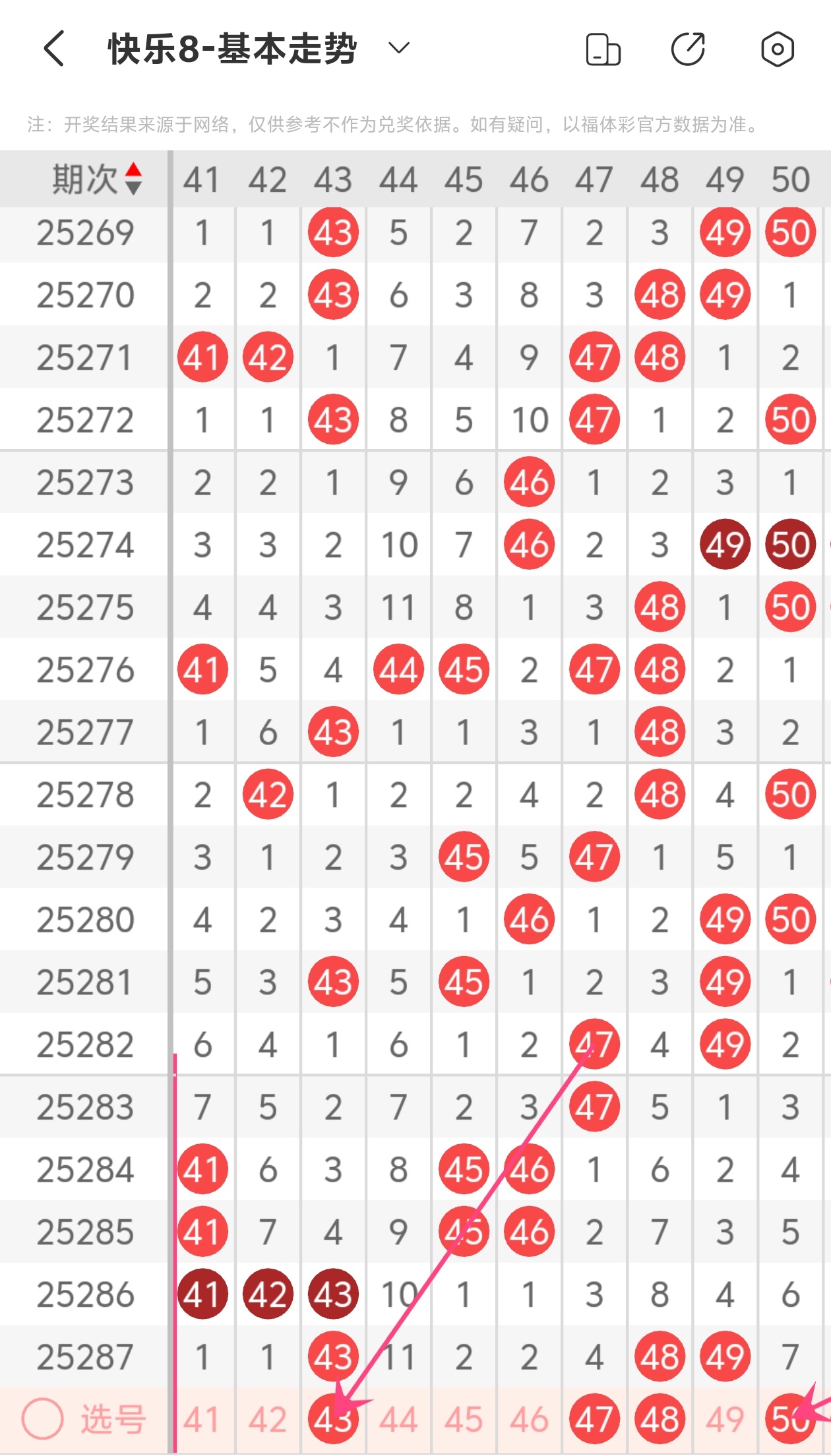 快乐8-基本走势

注：开奖结果来源于网络，仅供参考不作为兑奖依据。如有疑问，以福体彩官方数据为准。

| 期次 | 41 | 42 | 43 | 44 | 45 | 46 | 47 | 48 | 49 | 50 |
|---|---|---|---|---|---|---|---|---|---|---|
| 25269 | 1 | 1 | 43 | 5 | 2 | 7 | 2 | 3 | 49 | 50 |
| 25270 | 2 | 2 | 43 | 6 | 3 | 8 | 3 | 48 | 49 | 1 |
| 25271 | 41 | 42 | 1 | 7 | 4 | 9 | 47 | 48 | 1 | 2 |
| 25272 | 1 | 1 | 43 | 8 | 5 | 10 | 47 | 1 | 2 | 50 |
| 25273 | 2 | 2 | 1 | 9 | 6 | 46 | 1 | 2 | 3 | 1 |
| 25274 | 3 | 3 | 2 | 10 | 7 | 46 | 2 | 3 | 49 | 50 |
| 25275 | 4 | 4 | 3 | 11 | 8 | 1 | 3 | 48 | 1 | 50 |
| 25276 | 41 | 5 | 4 | 44 | 45 | 2 | 47 | 48 | 2 | 1 |
| 25277 | 1 | 6 | 43 | 1 | 1 | 3 | 1 | 48 | 3 | 2 |
| 25278 | 2 | 42 | 1 | 2 | 2 | 4 | 2 | 48 | 4 | 50 |
| 25279 | 3 | 1 | 2 | 3 | 45 | 5 | 47 | 1 | 5 | 1 |
| 25280 | 4 | 2 | 3 | 4 | 1 | 46 | 1 | 2 | 49 | 50 |
| 25281 | 5 | 3 | 43 | 5 | 45 | 1 | 2 | 3 | 49 | 1 |
| 25282 | 6 | 4 | 1 | 6 | 1 | 2 | 47 | 4 | 49 | 2 |
| 25283 | 7 | 5 | 2 | 7 | 2 | 3 | 47 | 5 | 1 | 3 |
| 25284 | 41 | 6 | 3 | 8 | 45 | 46 | 1 | 6 | 2 | 4 |
| 25285 | 41 | 7 | 4 | 9 | 45 | 46 | 2 | 7 | 3 | 5 |
| 25286 | 41 | 42 | 43 | 10 | 1 | 1 | 3 | 8 | 4 | 6 |
| 25287 | 1 | 1 | 43 | 11 | 2 | 2 | 4 | 48 | 49 | 7 |
| 选号 | 41 | 42 | 43 | 44 | 45 | 46 | 47 | 48 | 49 | 50 |